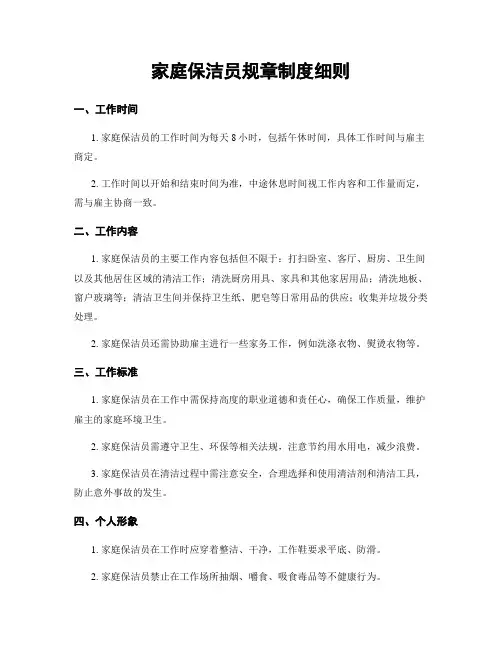 家庭保洁员规章制度细则

一、工作时间

1. 家庭保洁员的工作时间为每天 8 小时，包括午休时间，具体工作时间与雇主商定。

2. 工作时间以开始和结束时间为准，中途休息时间视工作内容和工作量而定，需与雇主协商一致。

二、工作内容

1. 家庭保洁员的主要工作内容包括但不限于：打扫卧室、客厅、厨房、卫生间以及其他居住区域的清洁工作；清洗厨房用具、家具和其他家居用品；清洗地板、窗户玻璃等；清洁卫生间并保持卫生纸、肥皂等日常用品的供应；收集并垃圾分类处理。

2. 家庭保洁员还需协助雇主进行一些家务工作，例如洗涤衣物、熨烫衣物等。

三、工作标准

1. 家庭保洁员在工作中需保持高度的职业道德和责任心，确保工作质量，维护雇主的家庭环境卫生。

2. 家庭保洁员需遵守卫生、环保等相关法规，注意节约用水用电，减少浪费。

3. 家庭保洁员在清洁过程中需注意安全，合理选择和使用清洁剂和清洁工具，防止意外事故的发生。

四、个人形象

1. 家庭保洁员在工作时应穿着整洁、干净，工作鞋要求平底、防滑。

2. 家庭保洁员禁止在工作场所抽烟、嚼食、吸食毒品等不健康行为。